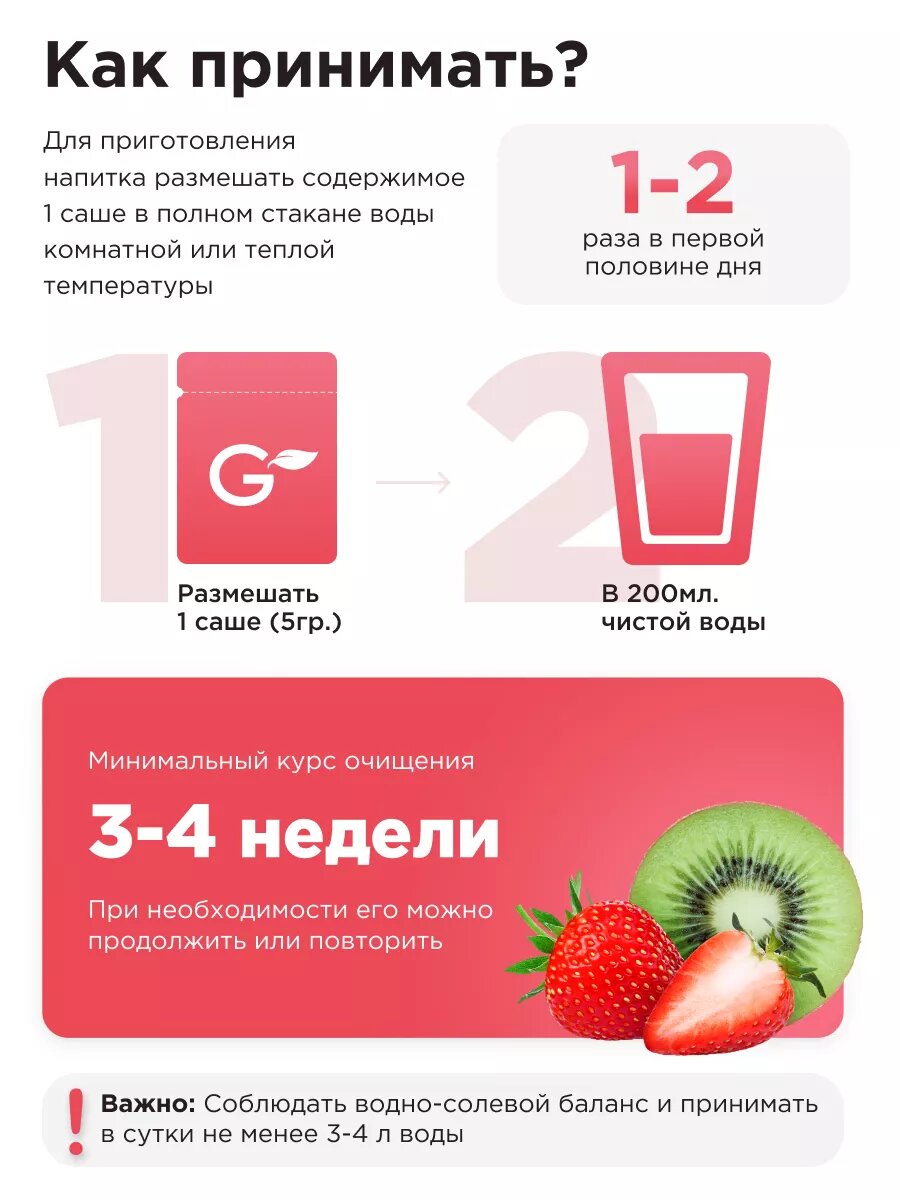 Как принимать?

Для приготовления напитка размешать содержимое 1 саше в полном стакане воды комнатной или теплой температуры

1-2
раза в первой половине дня

1

G

Размешать
1 саше (5гр.)

2

В 200мл.
чистой воды

Минимальный курс очищения

3-4 недели

При необходимости его можно продолжить или повторить

!

Важно: Соблюдать водно-солевой баланс и принимать в сутки не менее 3-4 л воды